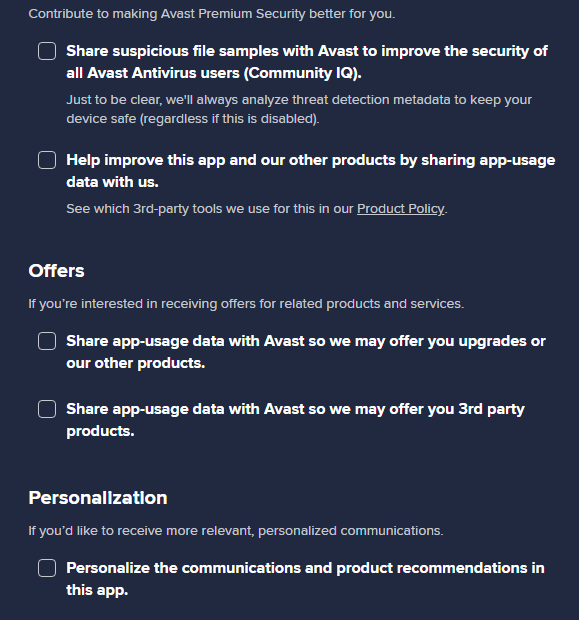 Contribute to making Avast Premium Security better for you.

Share suspicious file samples with Avast to improve the security of all Avast Antivirus users (Community IQ).

Just to be clear, we'll always analyze threat detection metadata to keep your device safe (regardless if this is disabled).

Help improve this app and our other products by sharing app-usage data with us.

See which 3rd-party tools we use for this in our Product Policy.

Offers

If you're interested in receiving offers for related products and services.

Share app-usage data with Avast so we may offer you upgrades or our other products.

Share app-usage data with Avast so we may offer you 3rd party products.

Personalization

If you'd like to receive more relevant, personalized communications.

Personalize the communications and product recommendations in this app.